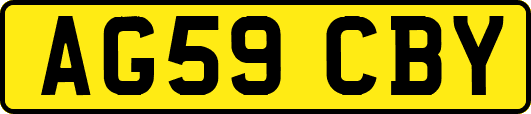 AG59 CBY